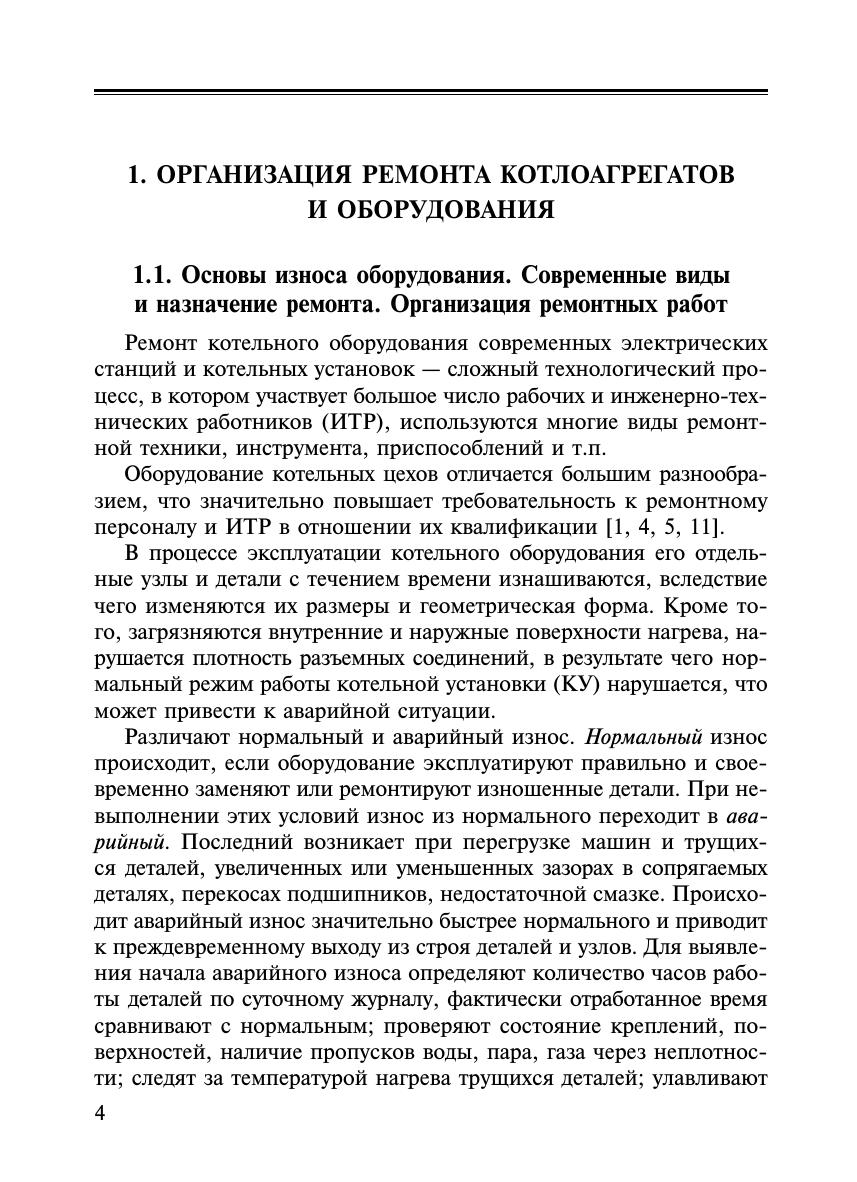 1. ОРГАНИЗАЦИЯ РЕМОНТА КОТЛОАГРЕГАТОВ И ОБОРУДОВАНИЯ

1.1. Основы износа оборудования. Современные виды и назначение ремонта. Организация ремонтных работ

Ремонт котельного оборудования современных электрических станций и котельных установок — сложный технологический процесс, в котором участвует большое число рабочих и инженерно-технических работников (ИТР), используются многие виды ремонтной техники, инструмента, приспособлений и т.п.

Оборудование котельных цехов отличается большим разнообразием, что значительно повышает требовательность к ремонтному персоналу и ИТР в отношении их квалификации [1, 4, 5, 11].

В процессе эксплуатации котельного оборудования его отдельные узлы и детали с течением времени изнашиваются, вследствие чего изменяются их размеры и геометрическая форма. Кроме того, загрязняются внутренние и наружные поверхности нагрева, нарушается плотность разъемных соединений, в результате чего нормальный режим работы котельной установки (КУ) нарушается, что может привести к аварийной ситуации.

Различают нормальный и аварийный износ. Нормальный износ происходит, если оборудование эксплуатируют правильно и своевременно заменяют или ремонтируют изношенные детали. При невыполнении этих условий износ из нормального переходит в аварийный. Последний возникает при перегрузке машин и трущихся деталей, увеличенных или уменьшенных зазорах в сопрягаемых деталях, перекосах подшипников, недостаточной смазке. Происходит аварийный износ значительно быстрее нормального и приводит к преждевременному выходу из строя деталей и узлов. Для выявления начала аварийного износа определяют количество часов работы деталей по суточному журналу, фактически отработанное время сравнивают с нормальным; проверяют состояние креплений, поверхностей, наличие пропусков воды, пара, газа через неплотности; следят за температурой нагрева трущихся деталей; улавливают

4